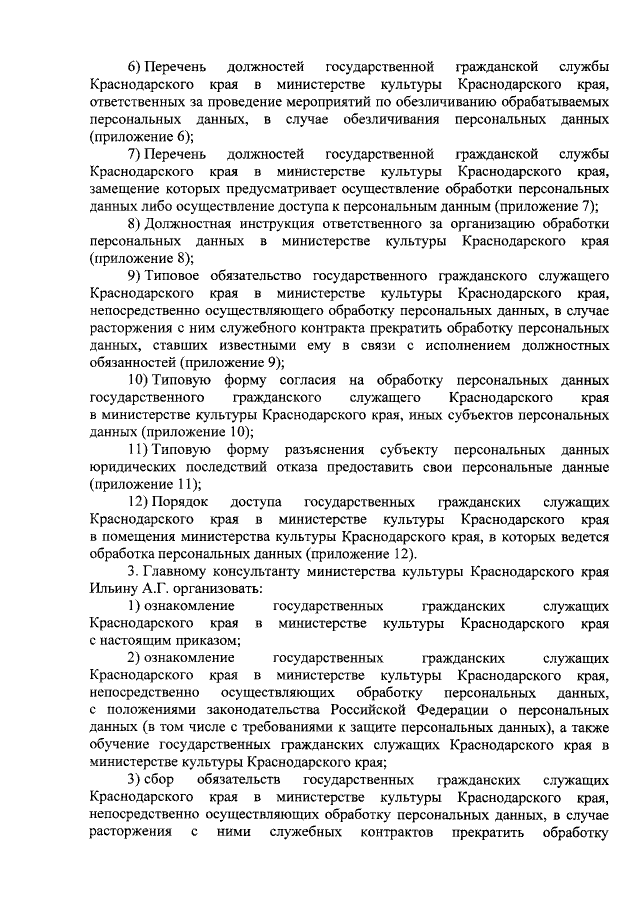 6) Перечень должностей государственной гражданской службы Краснодарского края в министерстве культуры Краснодарского края, ответственных за проведение мероприятий по обезличиванию обрабатываемых персональных данных, в случае обезличивания персональных данных (приложение 6);

7) Перечень должностей государственной гражданской службы Краснодарского края в министерстве культуры Краснодарского края, замещение которых предусматривает осуществление обработки персональных данных либо осуществление доступа к персональным данным (приложение 7);

8) Должностная инструкция ответственного за организацию обработки персональных данных в министерстве культуры Краснодарского края (приложение 8);

9) Типовое обязательство государственного гражданского служащего Краснодарского края в министерстве культуры Краснодарского края, непосредственно осуществляющего обработку персональных данных, в случае расторжения с ним служебного контракта прекратить обработку персональных данных, ставших известными ему в связи с исполнением должностных обязанностей (приложение 9);

10) Типовую форму согласия на обработку персональных данных государственного гражданского служащего Краснодарского края в министерстве культуры Краснодарского края, иных субъектов персональных данных (приложение 10);

11) Типовую форму разъяснения субъекту персональных данных юридических последствий отказа предоставить свои персональные данные (приложение 11);

12) Порядок доступа государственных гражданских служащих Краснодарского края в министерстве культуры Краснодарского края в помещения министерства культуры Краснодарского края, в которых ведется обработка персональных данных (приложение 12).

3. Главному консультанту министерства культуры Краснодарского края Ильину А.Г. организовать:

1) ознакомление государственных гражданских служащих Краснодарского края в министерстве культуры Краснодарского края с настоящим приказом;

2) ознакомление государственных гражданских служащих Краснодарского края в министерстве культуры Краснодарского края, непосредственно осуществляющих обработку персональных данных, с положениями законодательства Российской Федерации о персональных данных (в том числе с требованиями к защите персональных данных), а также обучение государственных гражданских служащих Краснодарского края в министерстве культуры Краснодарского края;

3) сбор обязательств государственных гражданских служащих Краснодарского края в министерстве культуры Краснодарского края, непосредственно осуществляющих обработку персональных данных, в случае расторжения с ними служебных контрактов прекратить обработку